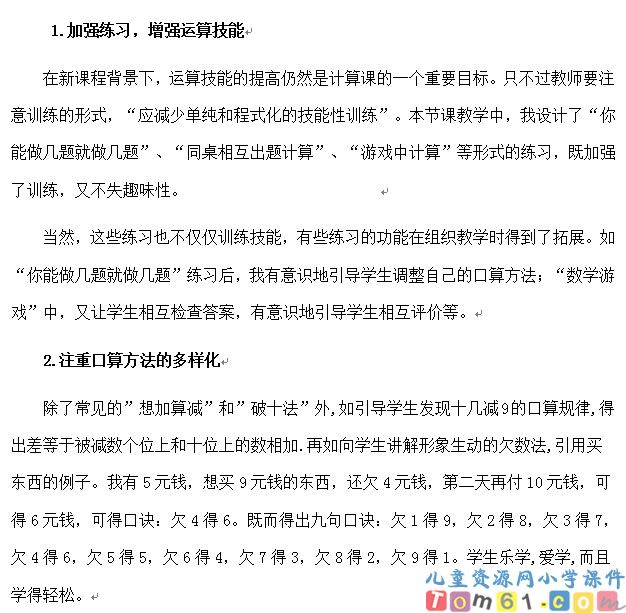 1.加强练习，增强运算技能

在新课程背景下，运算技能的提高仍然是计算课的一个重要目标。只不过教师要注意训练的形式，“应减少单纯和程式化的技能性训练”。本节课教学中，我设计了“你能做几题就做几题”、“同桌相互出题计算”、“游戏中计算”等形式的练习，既加强了训练，又不失趣味性。

当然，这些练习也不仅仅训练技能，有些练习的功能在组织教学时得到了拓展。如“你能做几题就做几题”练习后，我有意识地引导学生调整自己的口算方法；“数学游戏”中，又让学生相互检查答案，有意识地引导学生相互评价等。

2.注重口算方法的多样化

除了常见的”想加算减”和”破十法”外，如引导学生发现十几减9的口算规律，得出差等于被减数个位上和十位上的数相加.再如向学生讲解形象生动的欠数法，引用买东西的例子。我有5元钱，想买9元钱的东西，还欠4元钱，第二天再付10元钱，可得6元钱，可得口诀：欠4得6。既而得出九句口诀：欠1得9，欠2得8，欠3得7，欠4得6，欠5得5，欠6得4，欠7得3，欠8得2，欠9得1。学生乐学，爱学，而且学得轻松。

儿童资源网小学课件
Tom61.com